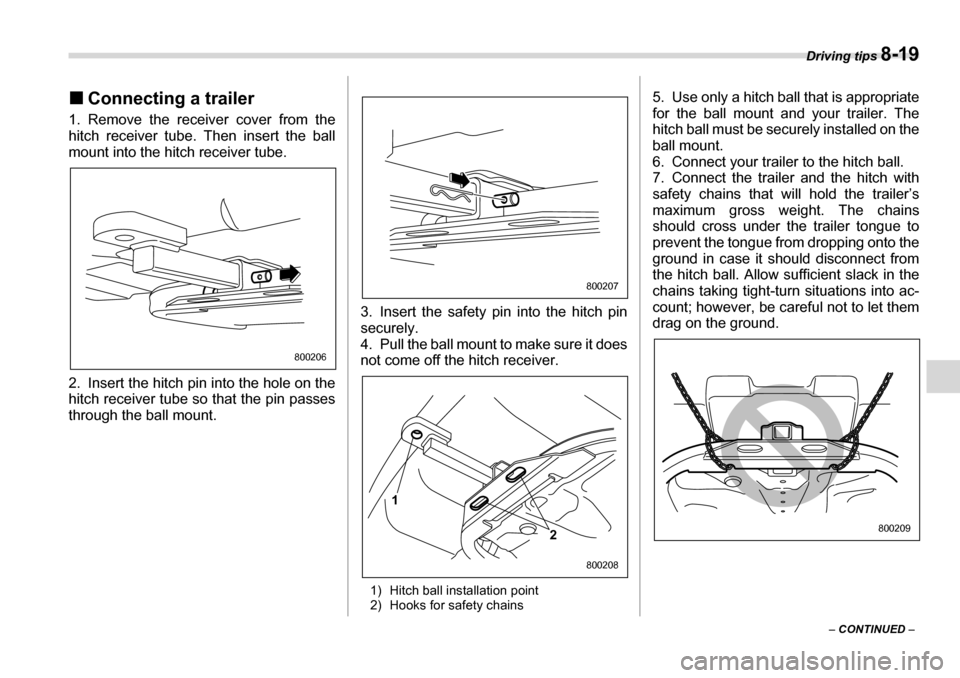 Driving tips 8-19

■ Connecting a trailer

1. Remove the receiver cover from the hitch receiver tube. Then insert the ball mount into the hitch receiver tube.

800206

2. Insert the hitch pin into the hole on the hitch receiver tube so that the pin passes through the ball mount.

800207

3. Insert the safety pin into the hitch pin securely.
4. Pull the ball mount to make sure it does not come off the hitch receiver.

1

2

800208

1) Hitch ball installation point
2) Hooks for safety chains

5. Use only a hitch ball that is appropriate for the ball mount and your trailer. The hitch ball must be securely installed on the ball mount.
6. Connect your trailer to the hitch ball.
7. Connect the trailer and the hitch with safety chains that will hold the trailer's maximum gross weight. The chains should cross under the trailer tongue to prevent the tongue from dropping onto the ground in case it should disconnect from the hitch ball. Allow sufficient slack in the chains taking tight-turn situations into account; however, be careful not to let them drag on the ground.

800209

– CONTINUED –

carmanualsonline.info